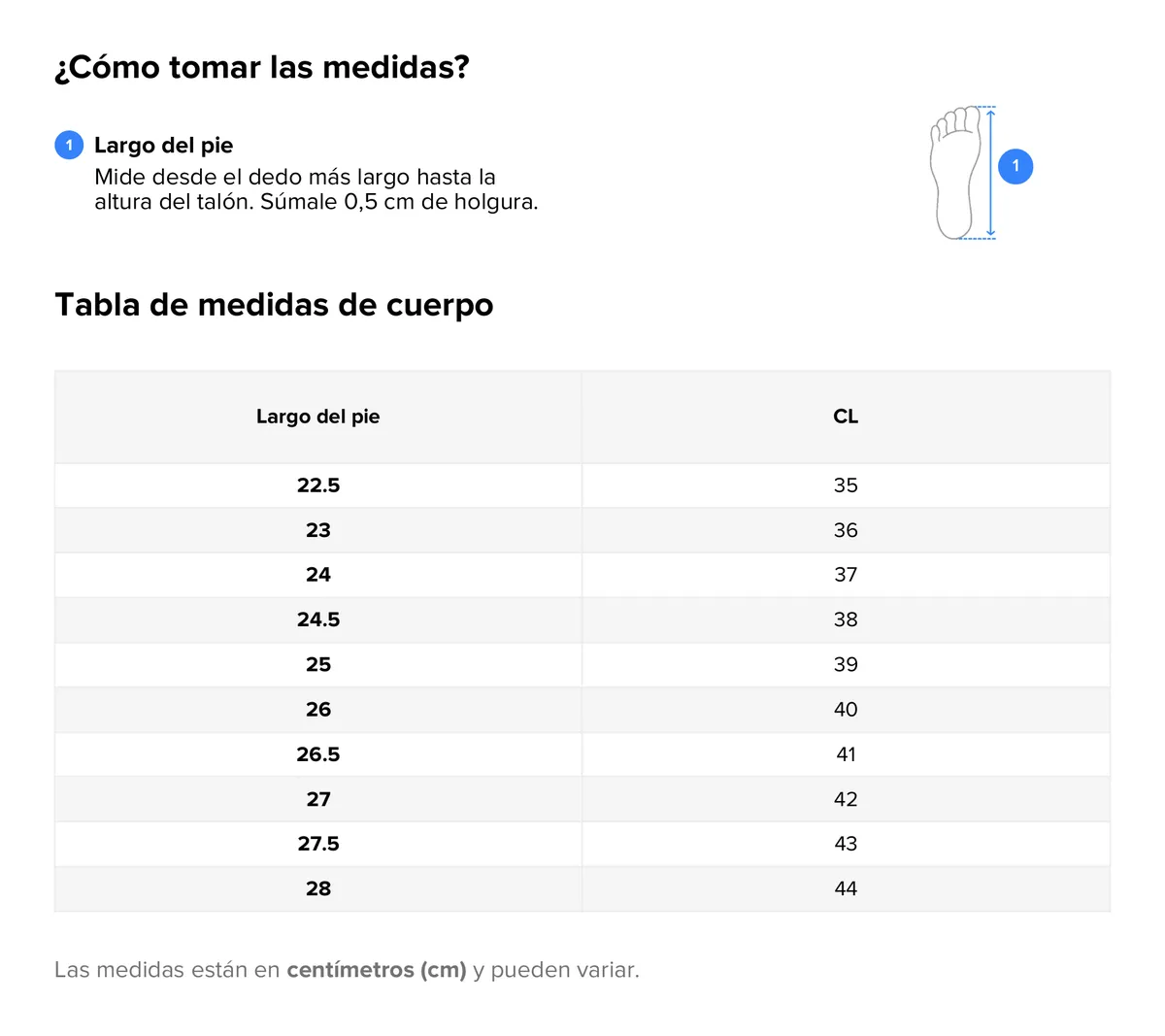 ¿Cómo tomar las medidas?

1 Largo del pie
Mide desde el dedo más largo hasta la altura del talón. Súmale 0,5 cm de holgura.

1

Tabla de medidas de cuerpo

| Largo del pie | CL |
|---|---|
| 22.5 | 35 |
| 23 | 36 |
| 24 | 37 |
| 24.5 | 38 |
| 25 | 39 |
| 26 | 40 |
| 26.5 | 41 |
| 27 | 42 |
| 27.5 | 43 |
| 28 | 44 |

Las medidas están en centímetros (cm) y pueden variar.